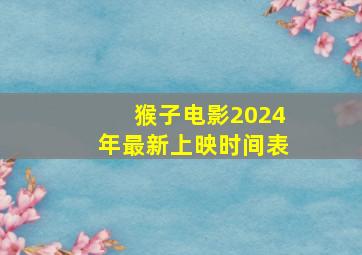 猴子电影2024年最新上映时间表